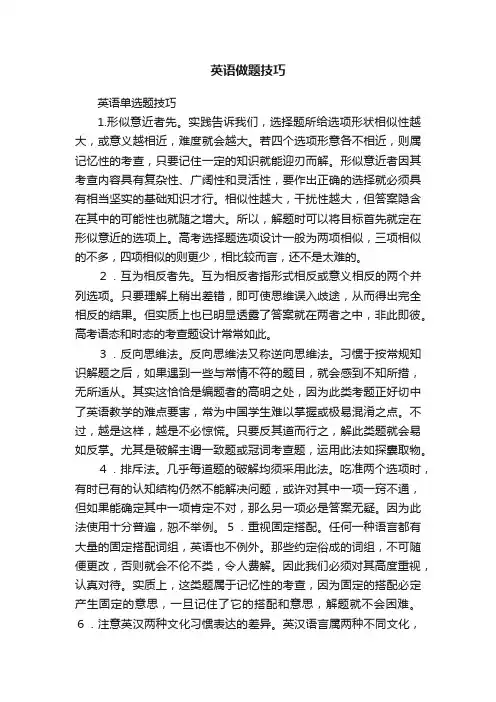 英语做题技巧

英语单选题技巧

1.形似意近者先。实践告诉我们，选择题所给选项形状相似性越大，或意义越相近，难度就会越大。若四个选项形意各不相近，则属记忆性的考查，只要记住一定的知识就能迎刃而解。形似意近者因其考查内容具有复杂性、广阔性和灵活性，要作出正确的选择就必须具有相当坚实的基础知识才行。相似性越大，干扰性越大，但答案隐含在其中的可能性也就随之增大。所以，解题时可以将目标首先就定在形似意近的选项上。高考选择题选项设计一般为两项相似，三项相似的不多，四项相似的则更少，相比较而言，还不是太难的。

2．互为相反者先。互为相反者指形式相反或意义相反的两个并列选项。只要理解上稍出差错，即可使思维误入歧途，从而得出完全相反的结果。但实质上也已明显透露了答案就在两者之中，非此即彼。高考语态和时态的考查题设计常常如此。

3．反向思维法。反向思维法又称逆向思维法。习惯于按常规知识解题之后，如果遇到一些与常情不符的题目，就会感到不知所措，无所适从。其实这恰恰是编题者的高明之处，因为此类考题正好切中了英语教学的难点要害，常为中国学生难以掌握或极易混淆之点。不过，越是这样，越是不必惊慌。只要反其道而行之，解此类题就会易如反掌。尤其是破解主谓一致题或冠词考查题，运用此法如探囊取物。

4．排斥法。几乎每道题的破解均须采用此法。吃准两个选项时，有时已有的认知结构仍然不能解决问题，或许对其中一项一窍不通，但如果能确定其中一项肯定不对，那么另一项必是答案无疑。因为此法使用十分普遍，恕不举例。 5．重视固定搭配。任何一种语言都有大量的固定搭配词组，英语也不例外。那些约定俗成的词组，不可随便更改，否则就会不伦不类，令人费解。因此我们必须对其高度重视，认真对待。实质上，这类题属于记忆性的考查，因为固定的搭配必定产生固定的意思，一旦记住了它的搭配和意思，解题就不会困难。 6．注意英汉两种文化习惯表达的差异。英汉语言属两种不同文化，